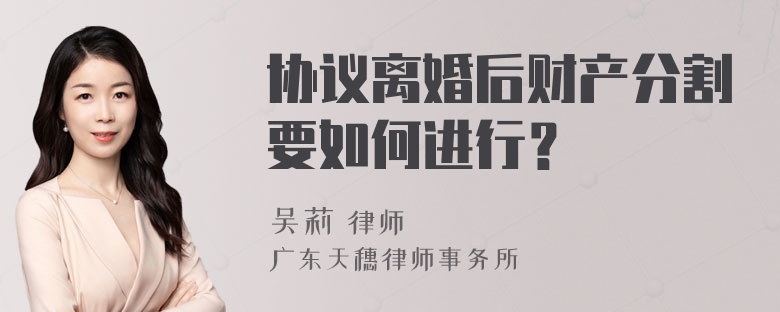 协议离婚后财产分割要如何进行？

吴莉 律师
广东天穗律师事务所